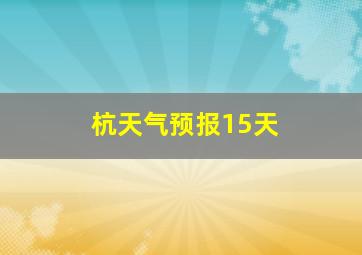 杭天气预报15天